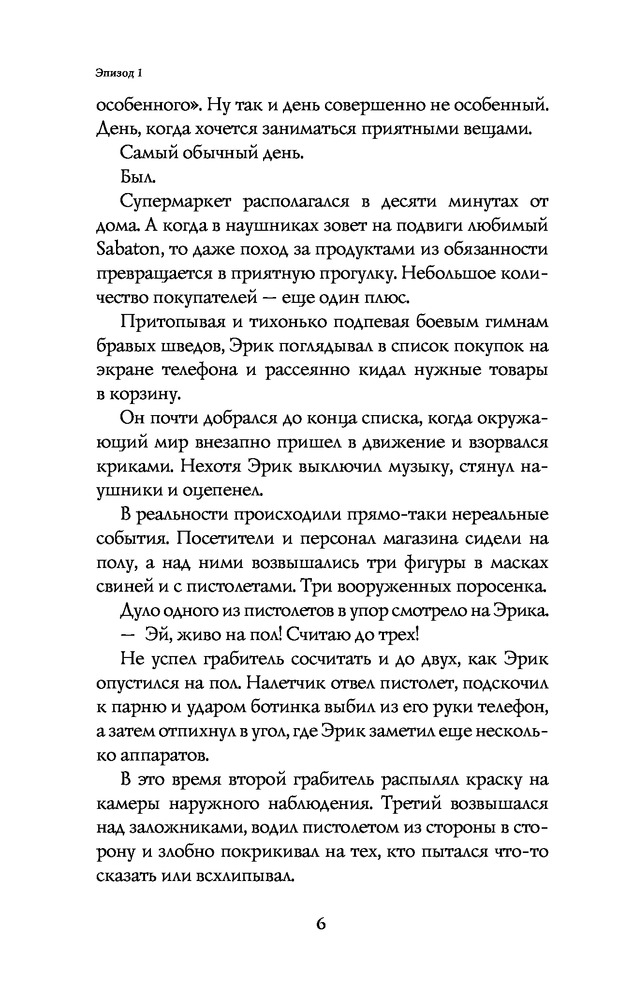 Эпизод 1

особенного». Ну так и день совершенно не особенный. День, когда хочется заниматься приятными вещами.

Самый обычный день.

Был.

Супермаркет располагался в десяти минутах от дома. А когда в наушниках зовет на подвиги любимый Sabaton, то даже поход за продуктами из обязанности превращается в приятную прогулку. Небольшое количество покупателей — еще один плюс.

Притопывая и тихонько подпевая боевым гимнам бравых шведов, Эрик поглядывал в список покупок на экране телефона и рассеянно кидал нужные товары в корзину.

Он почти добрался до конца списка, когда окружающий мир внезапно пришел в движение и взорвался криками. Нехотя Эрик выключил музыку, стянул наушники и оцепенел.

В реальности происходили прямо-таки нереальные события. Посетители и персонал магазина сидели на полу, а над ними возвышались три фигуры в масках свиней и с пистолетами. Три вооруженных поросенка.

Дуло одного из пистолетов в упор смотрело на Эрика.

— Эй, живо на пол! Считаю до трех!

Не успел грабитель сосчитать и до двух, как Эрик опустился на пол. Налетчик отвел пистолет, подскочил к парню и ударом ботинка выбил из его руки телефон, а затем отпихнул в угол, где Эрик заметил еще несколько аппаратов.

В это время второй грабитель распылял краску на камеры наружного наблюдения. Третий возвышался над заложниками, водил пистолетом из стороны в сторону и злобно покрикивал на тех, кто пытался что-то сказать или всхлипывал.

6